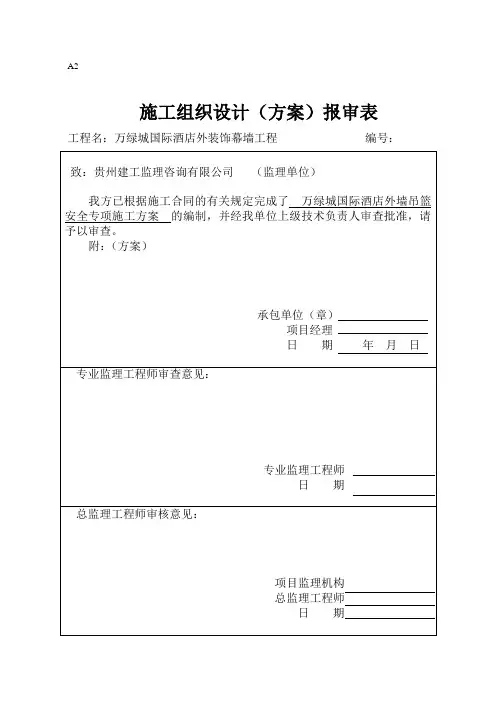 A2

施工组织设计（方案）报审表

工程名：万绿城国际酒店外装饰幕墙工程 编号：

致：贵州建工监理咨询有限公司 （监理单位）

我方已根据施工合同的有关规定完成了 万绿城国际酒店外墙吊篮安全专项施工方案 的编制，并经我单位上级技术负责人审查批准，请予以审查。

附：（方案）

承包单位（章）
项目经理
日 期 年 月 日

专业监理工程师审查意见：

专业监理工程师
日 期

总监理工程师审核意见：

项目监理机构
总监理工程师
日 期